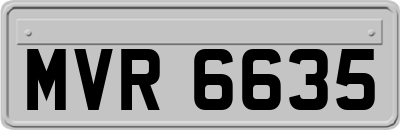 MVR 6635